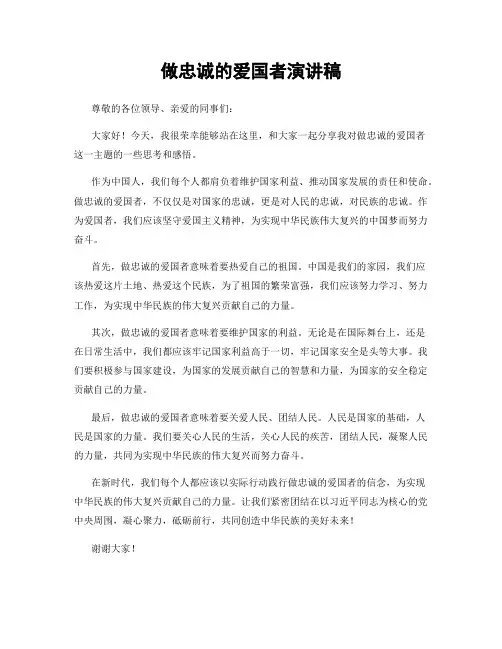 做忠诚的爱国者演讲稿

尊敬的各位领导、亲爱的同事们：

大家好！今天，我很荣幸能够站在这里，和大家一起分享我对做忠诚的爱国者这一主题的一些思考和感悟。

作为中国人，我们每个人都肩负着维护国家利益、推动国家发展的责任和使命。做忠诚的爱国者，不仅仅是对国家的忠诚，更是对人民的忠诚，对民族的忠诚。作为爱国者，我们应该坚守爱国主义精神，为实现中华民族伟大复兴的中国梦而努力奋斗。

首先，做忠诚的爱国者意味着要热爱自己的祖国。中国是我们的家园，我们应该热爱这片土地、热爱这个民族，为了祖国的繁荣富强，我们应该努力学习、努力工作，为实现中华民族的伟大复兴贡献自己的力量。

其次，做忠诚的爱国者意味着要维护国家的利益。无论是在国际舞台上，还是在日常生活中，我们都应该牢记国家利益高于一切，牢记国家安全是头等大事。我们要积极参与国家建设，为国家的发展贡献自己的智慧和力量，为国家的安全稳定贡献自己的力量。

最后，做忠诚的爱国者意味着要关爱人民、团结人民。人民是国家的基础，人民是国家的力量。我们要关心人民的生活，关心人民的疾苦，团结人民，凝聚人民的力量，共同为实现中华民族的伟大复兴而努力奋斗。

在新时代，我们每个人都应该以实际行动践行做忠诚的爱国者的信念，为实现中华民族的伟大复兴贡献自己的力量。让我们紧密团结在以习近平同志为核心的党中央周围，凝心聚力，砥砺前行，共同创造中华民族的美好未来！

谢谢大家！